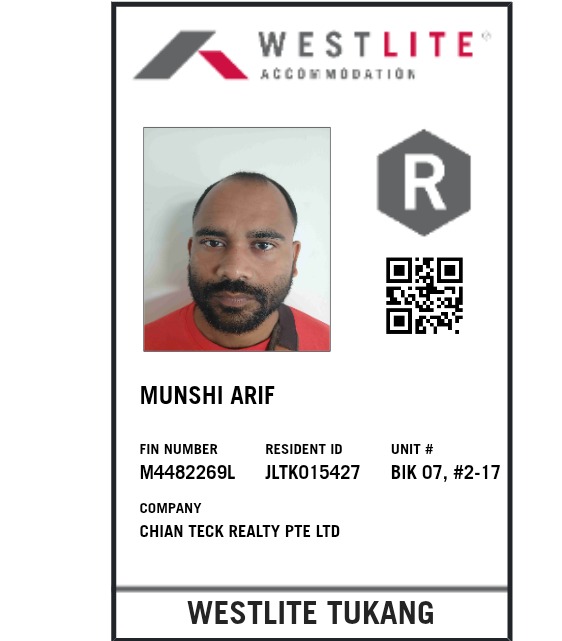 WESTLITE®
ACCOMMODATION

R

MUNSHI ARIF

FIN NUMBER
M4482269L

RESIDENT ID
JLTK015427

UNIT #
BIK 07, #2-17

COMPANY
CHIAN TECK REALTY PTE LTD

WESTLITE TUKANG